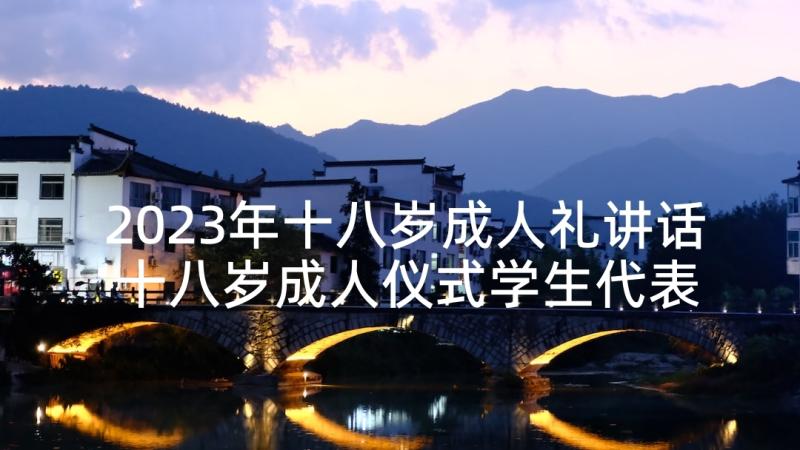 2023年十八岁成人礼讲话
十八岁成人仪式学生代表